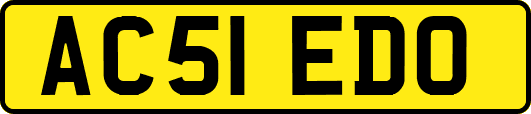 AC51 EDO